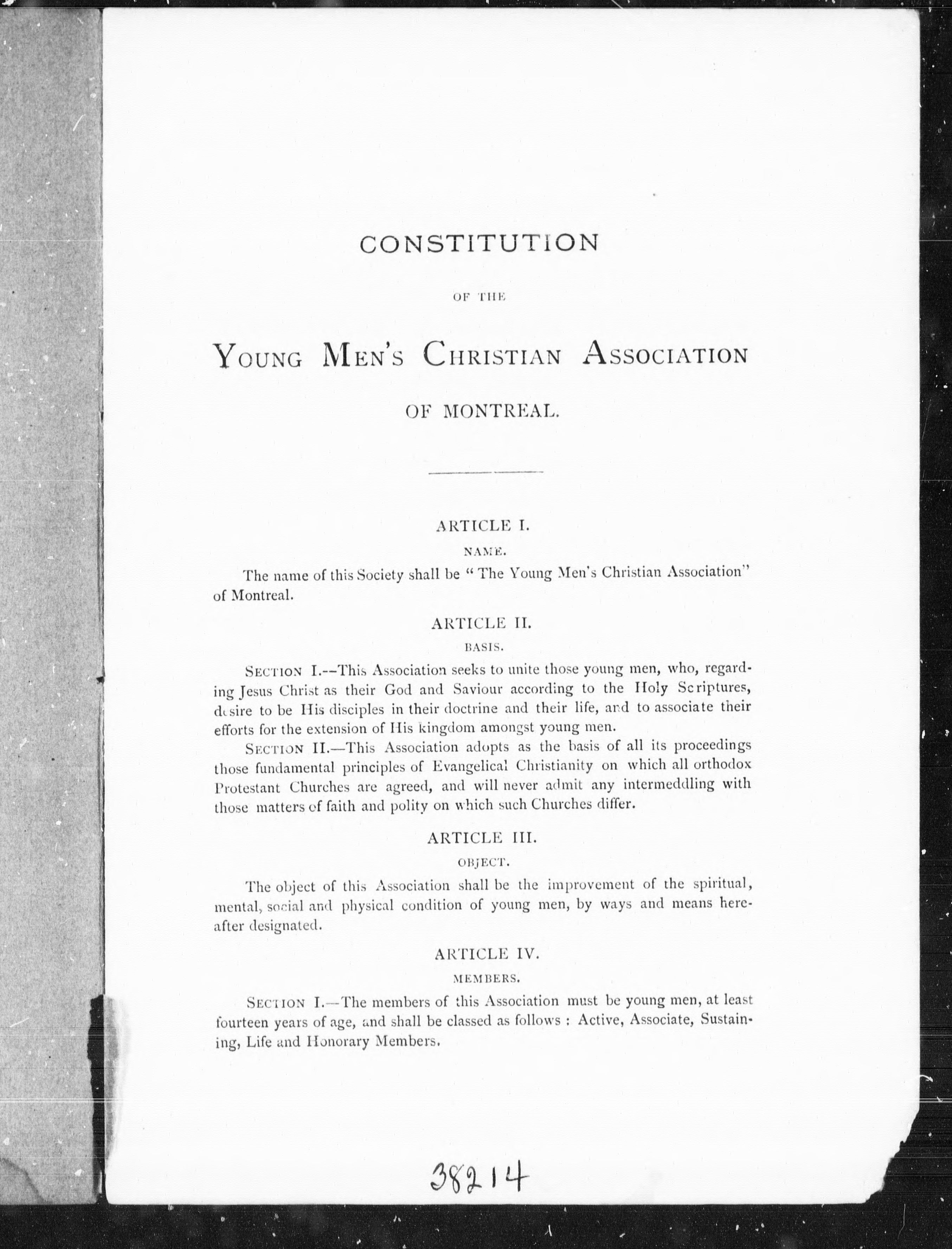 CONSTITUTION

OF THE

YOUNG MEN'S CHRISTIAN ASSOCIATION

OF MONTREAL.

ARTICLE I.

NAME.

The name of this Society shall be "The Young Men's Christian Association" of Montreal.

ARTICLE II.

BASIS.

SECTION I.—This Association seeks to unite those young men, who, regarding Jesus Christ as their God and Saviour according to the Holy Scriptures, desire to be His disciples in their doctrine and their life, and to associate their efforts for the extension of His kingdom amongst young men.

SECTION II.—This Association adopts as the basis of all its proceedings those fundamental principles of Evangelical Christianity on which all orthodox Protestant Churches are agreed, and will never admit any intermeddling with those matters of faith and polity on which such Churches differ.

ARTICLE III.

OBJECT.

The object of this Association shall be the improvement of the spiritual, mental, social and physical condition of young men, by ways and means hereafter designated.

ARTICLE IV.

MEMBERS.

SECTION I.—The members of this Association must be young men, at least fourteen years of age, and shall be classed as follows : Active, Associate, Sustaining, Life and Honorary Members.

38214